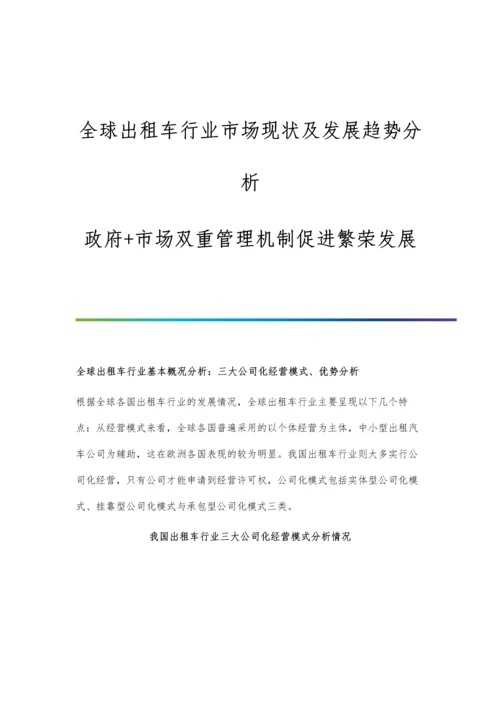 全球出租车行业市场现状及发展趋势分析

政府+市场双重管理机制促进繁荣发展

全球出租车行业基本概况分析：三大公司化经营模式、优势分析

根据全球各国出租车行业的发展情况，全球出租车行业主要呈现以下几个特点：从经营模式来看，全球各国普遍采用的以个体经营为主体，中小型出租汽车公司为辅助，这在欧洲各国表现的较为明显。我国出租车行业则大多实行公司化经营，只有公司才能申请到经营许可权，公司化模式包括实体型公司化模式、挂靠型公司化模式与承包型公司化模式三类。

我国出租车行业三大公司化经营模式分析情况